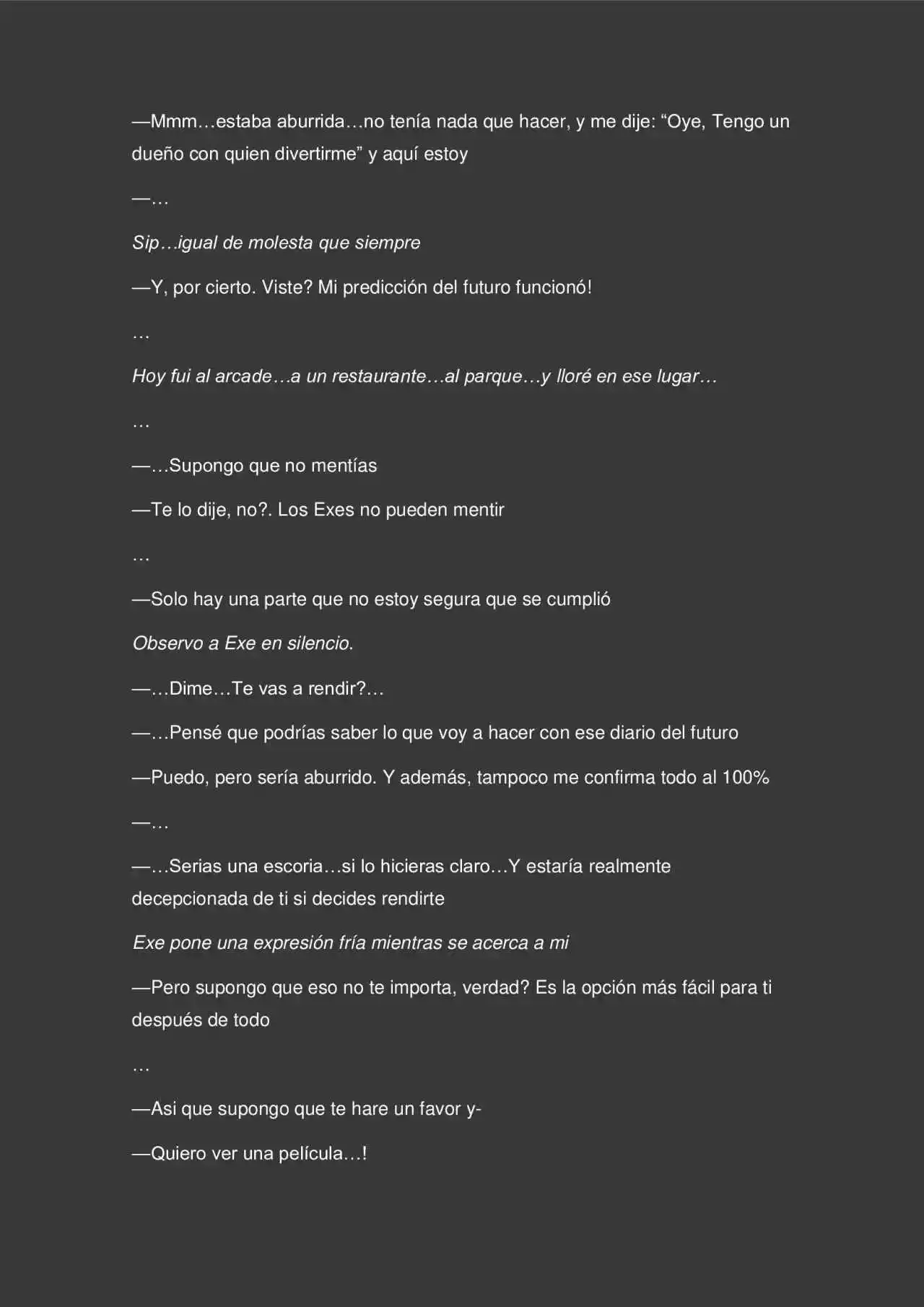 —Mmm…estaba aburrida…no tenía nada que hacer, y me dije: "Oye, Tengo un dueño con quien divertirme" y aquí estoy

—…

Sip…igual de molesta que siempre

—Y, por cierto. Viste? Mi predicción del futuro funcionó!

…

Hoy fui al arcade…a un restaurante…al parque…y lloré en ese lugar…

…

—…Supongo que no mentías

—Te lo dije, no?. Los Exes no pueden mentir

…

—Solo hay una parte que no estoy segura que se cumplió

Observo a Exe en silencio.

—…Dime…Te vas a rendir?…

—…Pensé que podrías saber lo que voy a hacer con ese diario del futuro

—Puedo, pero sería aburrido. Y además, tampoco me confirma todo al 100%

—…

—…Serias una escoria…si lo hicieras claro…Y estaría realmente decepcionada de ti si decides rendirte

Exe pone una expresión fría mientras se acerca a mi

—Pero supongo que eso no te importa, verdad? Es la opción más fácil para ti después de todo

…

—Asi que supongo que te hare un favor y-

—Quiero ver una película…!